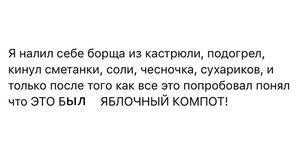 Я налил себе борща из кастрюли, подогрел, кинул сметанки, соли, чесночка, сухариков, и только после того как все это попробовал понял что ЭТО БЫЛ ЯБЛОЧНЫЙ КОМПОТ!